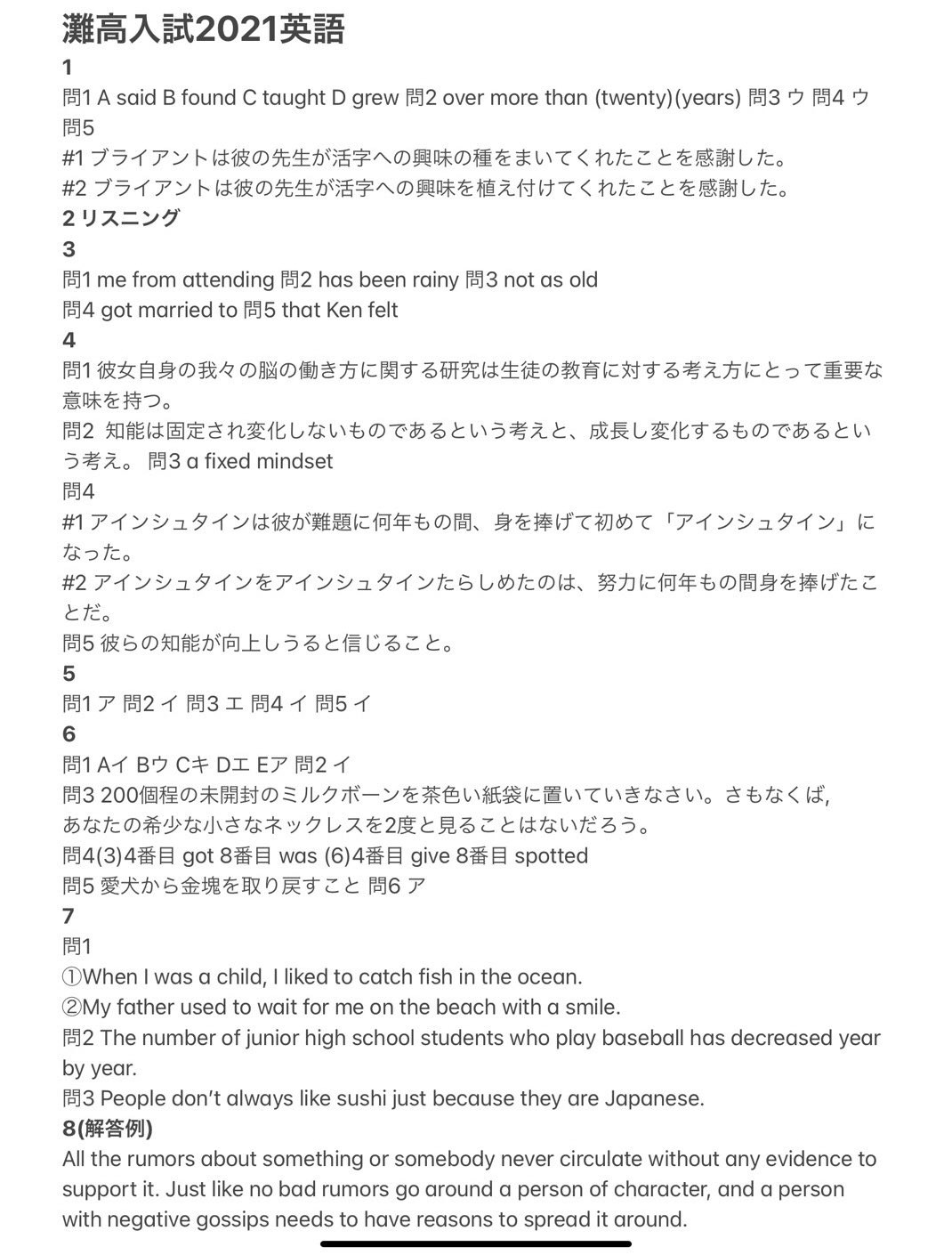 灘高入試2021英語
1
問1 A said B found C taught D grew 問2 over more than (twenty)(years) 問3 ウ 問4 ウ
問5
#1 ブライアントは彼の先生が活字への興味の種をまいてくれたことを感謝した。
#2 ブライアントは彼の先生が活字への興味を植え付けてくれたことを感謝した。
2 リスニング
3
問1 me from attending 問2 has been rainy 問3 not as old
問4 got married to 問5 that Ken felt
4
問1 彼女自身の我々の脳の働き方に関する研究は生徒の教育に対する考え方にとって重要な意味を持つ。
問2 知能は固定され変化しないものであるという考えと、成長し変化するものであるという考え。 問3 a fixed mindset
問4
#1 アインシュタインは彼が難題に何年もの間、身を捧げて初めて「アインシュタイン」になった。
#2 アインシュタインをアインシュタインたらしめたのは、努力に何年もの間身を捧げたことだ。
問5 彼らの知能が向上しうると信じること。
5
問1 ア 問2 イ 問3 エ 問4 イ 問5 イ
6
問1 Aイ Bウ Cキ Dエ Eア 問2 イ
問3 200個程の未開封のミルクボーンを茶色い紙袋に置いていきなさい。さもなくば,
あなたの希少な小さなネックレスを2度と見ることはないだろう。
問4(3)4番目 got 8番目 was (6)4番目 give 8番目 spotted
問5 愛犬から金塊を取り戻すこと 問6 ア
7
問1
①When I was a child, I liked to catch fish in the ocean.
②My father used to wait for me on the beach with a smile.
問2 The number of junior high school students who play baseball has decreased year by year.
問3 People don't always like sushi just because they are Japanese.
8(解答例)
All the rumors about something or somebody never circulate without any evidence to support it. Just like no bad rumors go around a person of character, and a person with negative gossips needs to have reasons to spread it around.